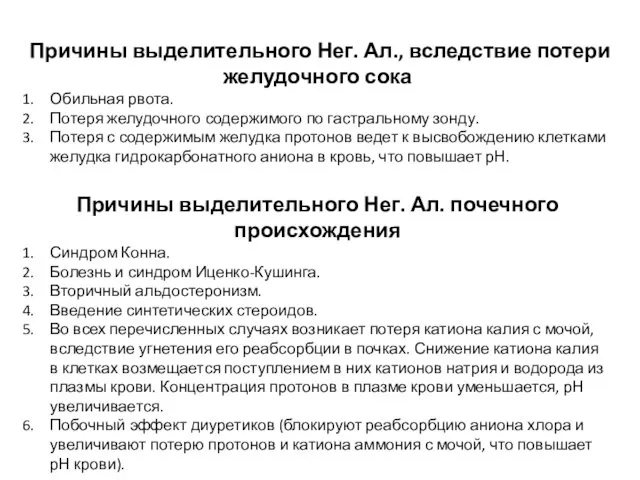 Причины выделительного Нег. Ал., вследствие потери желудочного сока

1. Обильная рвота.
2. Потеря желудочного содержимого по гастральному зонду.
3. Потеря с содержимым желудка протонов ведет к высвобождению клетками желудка гидрокарбонатного аниона в кровь, что повышает pH.

Причины выделительного Нег. Ал. почечного происхождения

1. Синдром Конна.
2. Болезнь и синдром Иценко-Кушинга.
3. Вторичный альдостеронизм.
4. Введение синтетических стероидов.
5. Во всех перечисленных случаях возникает потеря катиона калия с мочой, вследствие угнетения его реабсорбции в почках. Снижение катиона калия в клетках возмещается поступлением в них катионов натрия и водорода из плазмы крови. Концентрация протонов в плазме крови уменьшается, pH увеличивается.
6. Побочный эффект диуретиков (блокируют реабсорбцию аниона хлора и увеличивают потерю протонов и катиона аммония с мочой, что повышает pH крови).